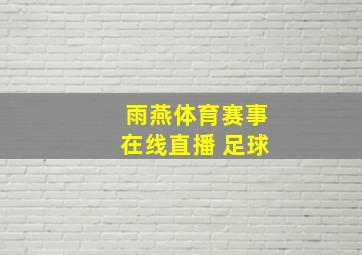 雨燕体育赛事
在线直播 足球